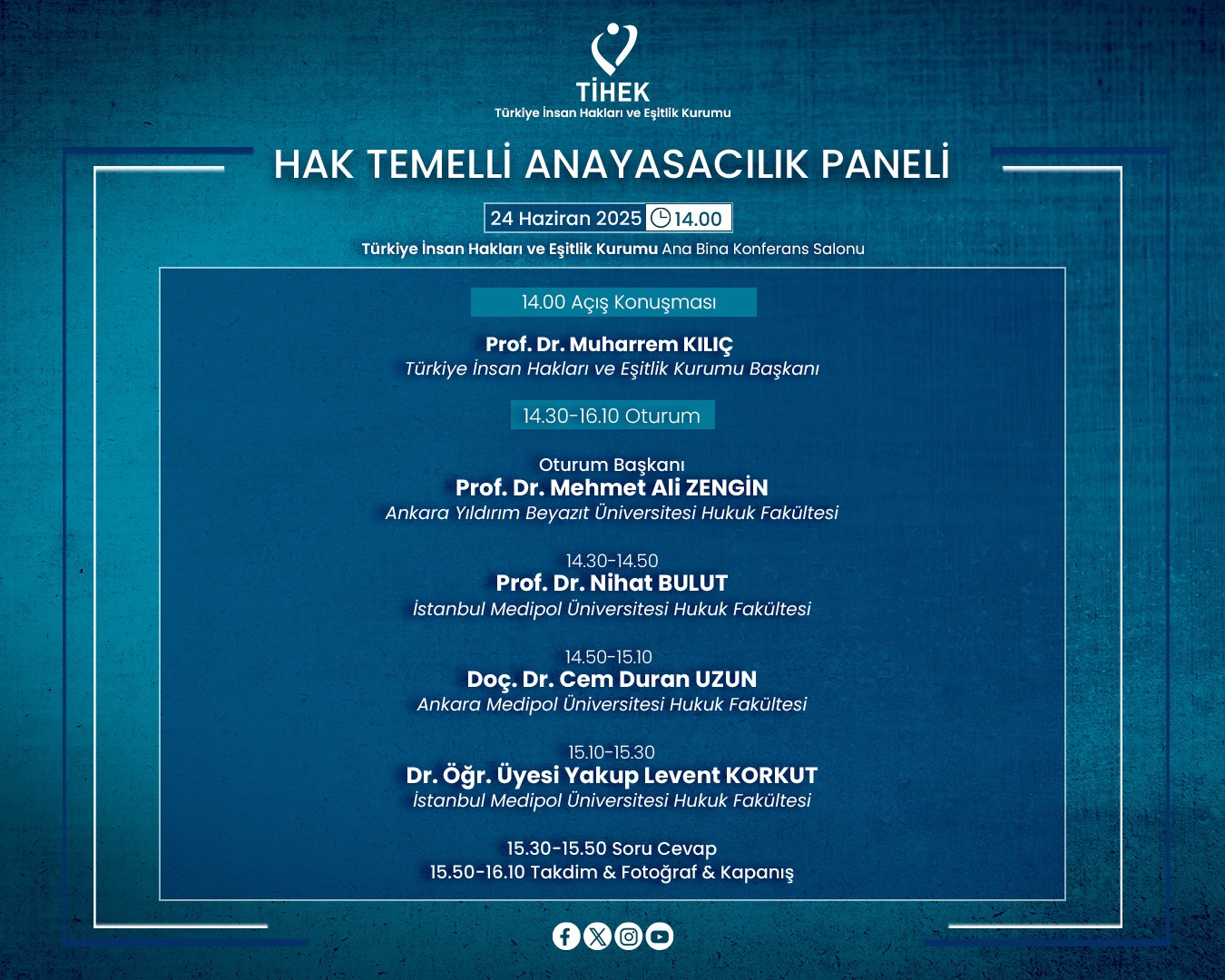 TİHEK
Türkiye İnsan Hakları ve Eşitlik Kurumu

HAK TEMELLİ ANAYASACILIK PANELİ

24 Haziran 2025 14.00
Türkiye İnsan Hakları ve Eşitlik Kurumu Ana Bina Konferans Salonu

14.00 Açış Konuşması

Prof. Dr. Muharrem KILIÇ
Türkiye İnsan Hakları ve Eşitlik Kurumu Başkanı

14.30-16.10 Oturum

Oturum Başkanı
Prof. Dr. Mehmet Ali ZENGİN
Ankara Yıldırım Beyazıt Üniversitesi Hukuk Fakültesi

14.30-14.50
Prof. Dr. Nihat BULUT
İstanbul Medipol Üniversitesi Hukuk Fakültesi

14.50-15.10
Doç. Dr. Cem Duran UZUN
Ankara Medipol Üniversitesi Hukuk Fakültesi

15.10-15.30
Dr. Öğr. Üyesi Yakup Levent KORKUT
İstanbul Medipol Üniversitesi Hukuk Fakültesi

15.30-15.50 Soru Cevap
15.50-16.10 Takdim & Fotoğraf & Kapanış